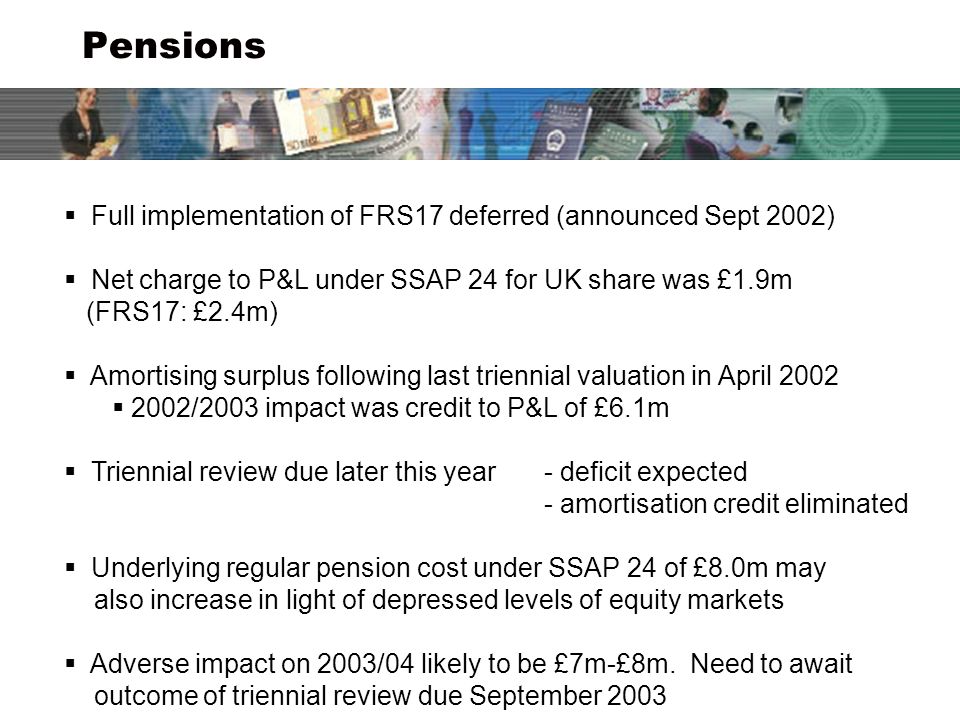 Pensions

▪ Full implementation of FRS17 deferred (announced Sept 2002)

▪ Net charge to P&L under SSAP 24 for UK share was £1.9m (FRS17: £2.4m)

▪ Amortising surplus following last triennial valuation in April 2002
▪ 2002/2003 impact was credit to P&L of £6.1m

▪ Triennial review due later this year - deficit expected
- amortisation credit eliminated

▪ Underlying regular pension cost under SSAP 24 of £8.0m may also increase in light of depressed levels of equity markets

▪ Adverse impact on 2003/04 likely to be £7m-£8m. Need to await outcome of triennial review due September 2003